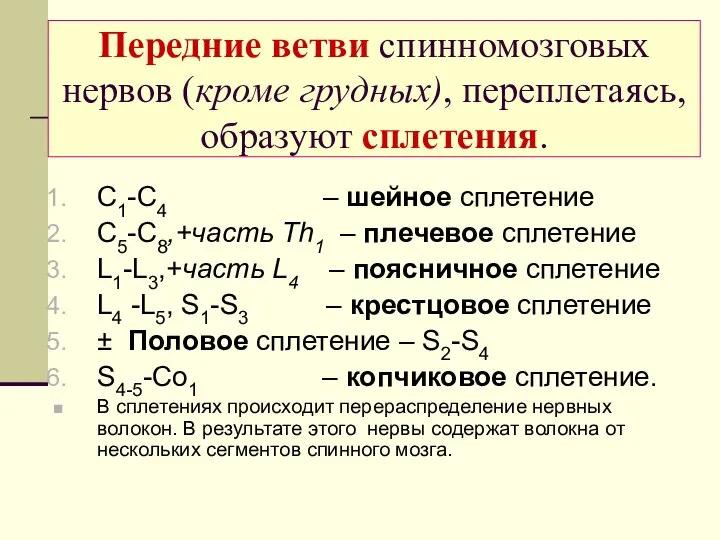 Передние ветви спинномозговых нервов (кроме грудных), переплетаясь, образуют сплетения.

1. $C_1$-$C_4$ – шейное сплетение
2. $C_5$-$C_8$,+часть $Th_1$ – плечевое сплетение
3. $L_1$-$L_3$,+часть $L_4$ – поясничное сплетение
4. $L_4$ -$L_5$, $S_1$-$S_3$ – крестцовое сплетение
5. ± Половое сплетение – $S_2$-$S_4$
6. $S_{4-5}$-$Co_1$ – копчиковое сплетение.

В сплетениях происходит перераспределение нервных волокон. В результате этого нервы содержат волокна от нескольких сегментов спинного мозга.